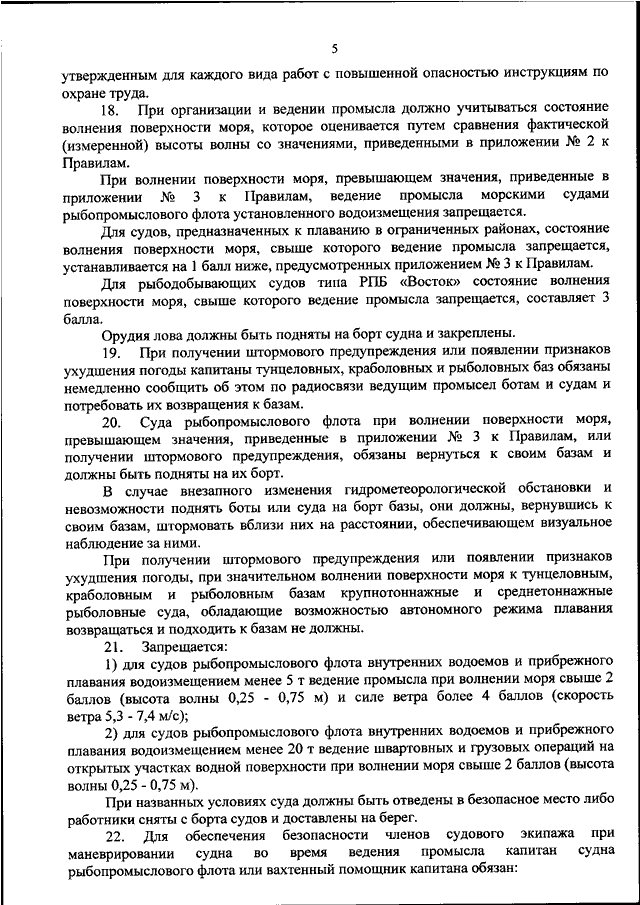 5

утвержденным для каждого вида работ с повышенной опасностью инструкциям по охране труда.

18. При организации и ведении промысла должно учитываться состояние волнения поверхности моря, которое оценивается путем сравнения фактической (измеренной) высоты волны со значениями, приведенными в приложении № 2 к Правилам.

При волнении поверхности моря, превышающем значения, приведенные в приложении № 3 к Правилам, ведение промысла морскими судами рыбопромыслового флота установленного водоизмещения запрещается.

Для судов, предназначенных к плаванию в ограниченных районах, состояние волнения поверхности моря, свыше которого ведение промысла запрещается, устанавливается на 1 балл ниже, предусмотренных приложением № 3 к Правилам.

Для рыбодобывающих судов типа РПБ «Восток» состояние волнения поверхности моря, свыше которого ведение промысла запрещается, составляет 3 балла.

Орудия лова должны быть подняты на борт судна и закреплены.

19. При получении штормового предупреждения или появлении признаков ухудшения погоды капитаны тунцеловных, краболовных и рыболовных баз обязаны немедленно сообщить об этом по радиосвязи ведущим промысел ботам и судам и потребовать их возвращения к базам.

20. Суда рыбопромыслового флота при волнении поверхности моря, превышающем значения, приведенные в приложении № 3 к Правилам, или получении штормового предупреждения, обязаны вернуться к своим базам и должны быть подняты на их борт.

В случае внезапного изменения гидрометеорологической обстановки и невозможности поднять боты или суда на борт базы, они должны, вернувшись к своим базам, штормовать вблизи них на расстоянии, обеспечивающем визуальное наблюдение за ними.

При получении штормового предупреждения или появлении признаков ухудшения погоды, при значительном волнении поверхности моря к тунцеловным, краболовным и рыболовным базам крупнотоннажные и среднетоннажные рыболовные суда, обладающие возможностью автономного режима плавания возвращаться и подходить к базам не должны.

21. Запрещается:

1) для судов рыбопромыслового флота внутренних водоемов и прибрежного плавания водоизмещением менее 5 т ведение промысла при волнении моря свыше 2 баллов (высота волны 0,25 - 0,75 м) и силе ветра более 4 баллов (скорость ветра 5,3 - 7,4 м/с);

2) для судов рыбопромыслового флота внутренних водоемов и прибрежного плавания водоизмещением менее 20 т ведение швартовных и грузовых операций на открытых участках водной поверхности при волнении моря свыше 2 баллов (высота волны 0,25 - 0,75 м).

При названных условиях суда должны быть отведены в безопасное место либо работники сняты с борта судов и доставлены на берег.

22. Для обеспечения безопасности членов судового экипажа при маневрировании судна во время ведения промысла капитан судна рыбопромыслового флота или вахтенный помощник капитана обязан: